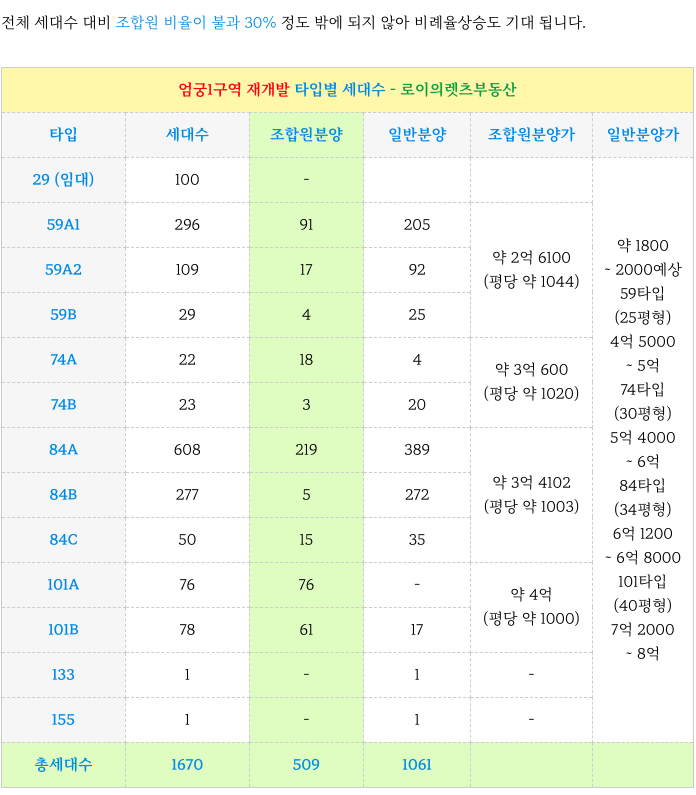 전체 세대수 대비 조합원 비율이 불과 30% 정도 밖에 되지 않아 비례율상승도 기대 됩니다.

엄궁1구역 재개발 타입별 세대수 - 로이의렛츠부동산

| 타입 | 세대수 | 조합원분양 | 일반분양 | 조합원분양가 | 일반분양가 |
|---|---|---|---|---|---|
| 29 (임대) | 100 | - | | | 약 1800 ~ 2000예상 59타입 (25평형) 4억 5000 ~ 5억 74타입 (30평형) 5억 4000 ~ 6억 84타입 (34평형) 6억 1200 ~ 6억 8000 101타입 (40평형) 7억 2000 ~ 8억 |
| 59A1 | 296 | 91 | 205 | 약 2억 6100 (평당 약 1044) | |
| 59A2 | 109 | 17 | 92 | | |
| 59B | 29 | 4 | 25 | | |
| 74A | 22 | 18 | 4 | 약 3억 600 (평당 약 1020) | |
| 74B | 23 | 3 | 20 | | |
| 84A | 608 | 219 | 389 | 약 3억 4102 (평당 약 1003) | |
| 84B | 277 | 5 | 272 | | |
| 84C | 50 | 15 | 35 | | |
| 101A | 76 | 76 | - | 약 4억 (평당 약 1000) | |
| 101B | 78 | 61 | 17 | | |
| 133 | 1 | - | 1 | - | |
| 155 | 1 | - | 1 | - | |
| 총세대수 | 1670 | 509 | 1061 | | |